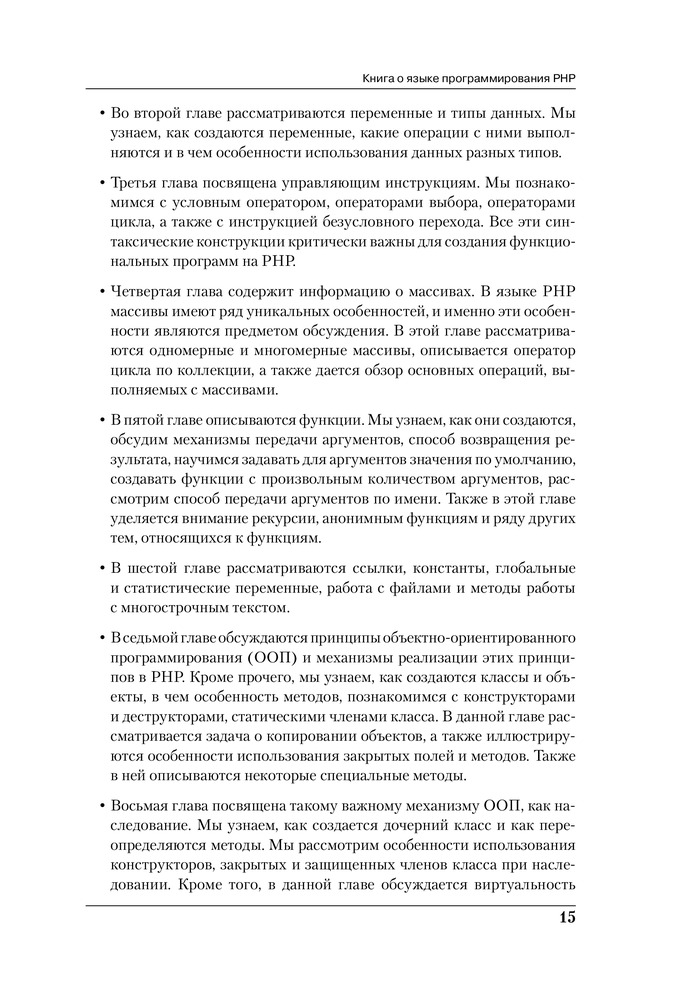 Книга о языке программирования PHP

• Во второй главе рассматриваются переменные и типы данных. Мы узнаем, как создаются переменные, какие операции с ними выполняются и в чем особенности использования данных разных типов.

• Третья глава посвящена управляющим инструкциям. Мы познакомимся с условным оператором, операторами выбора, операторами цикла, а также с инструкцией безусловного перехода. Все эти синтаксические конструкции критически важны для создания функциональных программ на PHP.

• Четвертая глава содержит информацию о массивах. В языке PHP массивы имеют ряд уникальных особенностей, и именно эти особенности являются предметом обсуждения. В этой главе рассматриваются одномерные и многомерные массивы, описывается оператор цикла по коллекции, а также дается обзор основных операций, выполняемых с массивами.

• В пятой главе описываются функции. Мы узнаем, как они создаются, обсудим механизмы передачи аргументов, способ возвращения результата, научимся задавать для аргументов значения по умолчанию, создавать функции с произвольным количеством аргументов, рассмотрим способ передачи аргументов по имени. Также в этой главе уделяется внимание рекурсии, анонимным функциям и ряду других тем, относящихся к функциям.

• В шестой главе рассматриваются ссылки, константы, глобальные и статистические переменные, работа с файлами и методы работы с многострочным текстом.

• В седьмой главе обсуждаются принципы объектно-ориентированного программирования (ООП) и механизмы реализации этих принципов в PHP. Кроме прочего, мы узнаем, как создаются классы и объекты, в чем особенность методов, познакомимся с конструкторами и деструкторами, статическими членами класса. В данной главе рассматривается задача о копировании объектов, а также иллюстрируются особенности использования закрытых полей и методов. Также в ней описываются некоторые специальные методы.

• Восьмая глава посвящена такому важному механизму ООП, как наследование. Мы узнаем, как создается дочерний класс и как переопределяются методы. Мы рассмотрим особенности использования конструкторов, закрытых и защищенных членов класса при наследовании. Кроме того, в данной главе обсуждается виртуальность

15